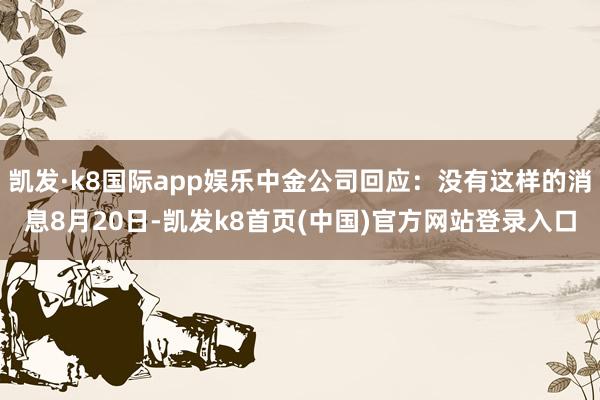 凯发·k8国际app娱乐中金公司回应：没有这样的消息8月20日-凯发k8首页(中国)官方网站登录入口